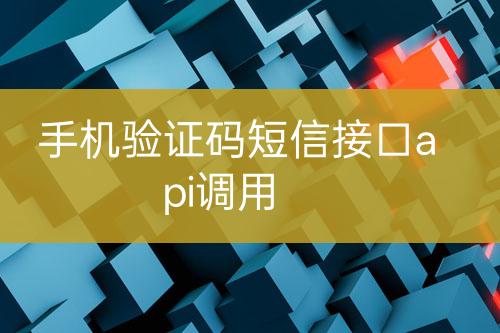 手机验证码短信接口api调用